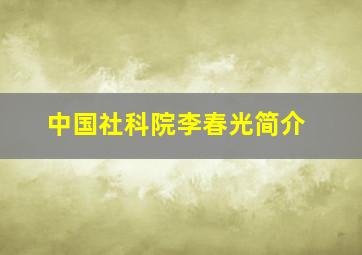 中国社科院李春光简介